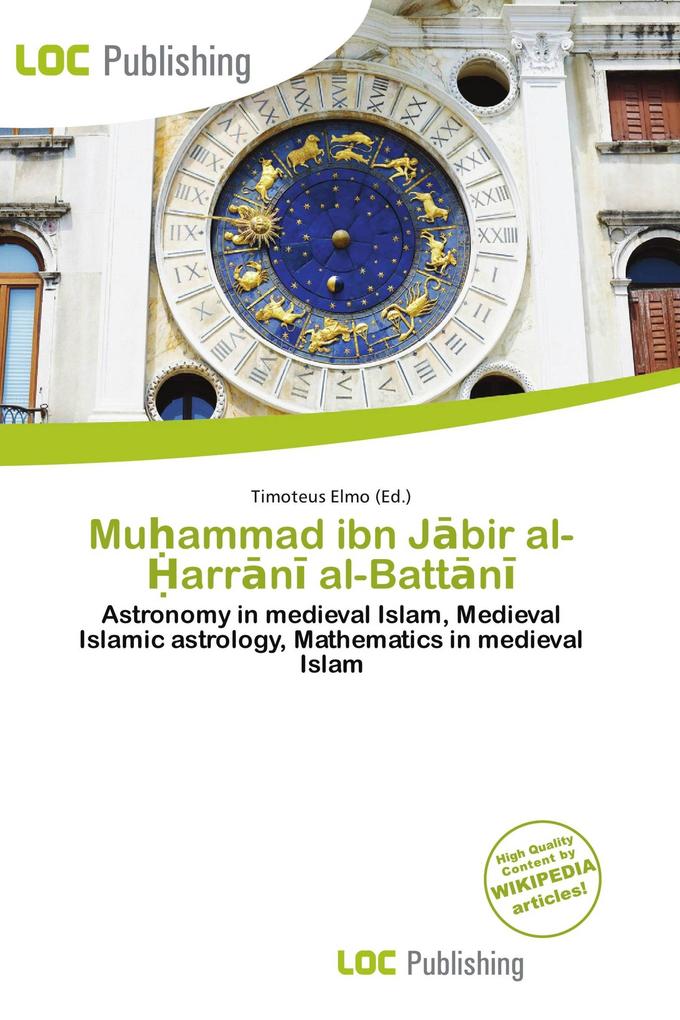 LOC Publishing

Timoteus Elmo (Ed.)

Muḥammad ibn Jābir al-Ḥarrānī al-Battānī

Astronomy in medieval Islam, Medieval Islamic astrology, Mathematics in medieval Islam

High Quality Content by WIKIPEDIA articles!

LOC Publishing